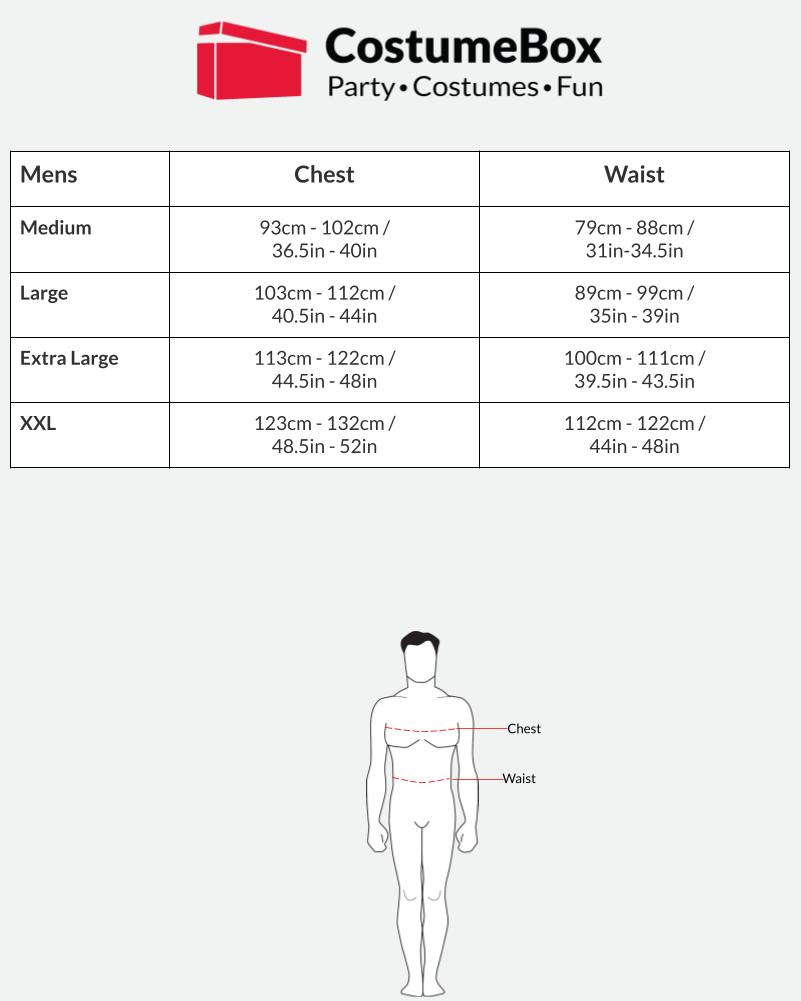 CostumeBox
Party • Costumes • Fun

| Mens | Chest | Waist |
|---|---|---|
| Medium | 93cm - 102cm / 36.5in - 40in | 79cm - 88cm / 31in-34.5in |
| Large | 103cm - 112cm / 40.5in - 44in | 89cm - 99cm / 35in - 39in |
| Extra Large | 113cm - 122cm / 44.5in - 48in | 100cm - 111cm / 39.5in - 43.5in |
| XXL | 123cm - 132cm / 48.5in - 52in | 112cm - 122cm / 44in - 48in |

Chest
Waist